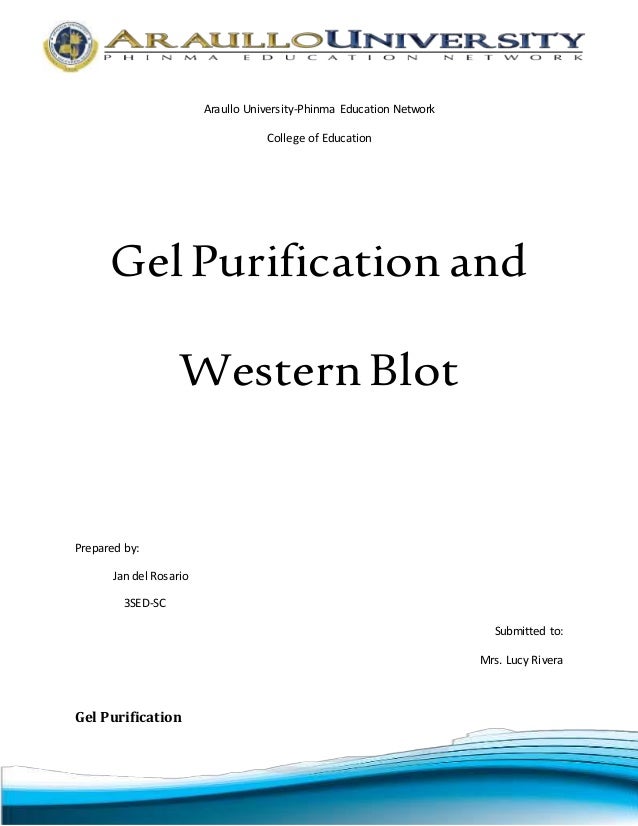 ARAULLO UNIVERSITY
PHINMA EDUCATION NETWORK

Araullo University-Phinma Education Network

College of Education

Gel Purification and

Western Blot

Prepared by:

Jan del Rosario

3SED-SC

Submitted to:

Mrs. Lucy Rivera

Gel Purification